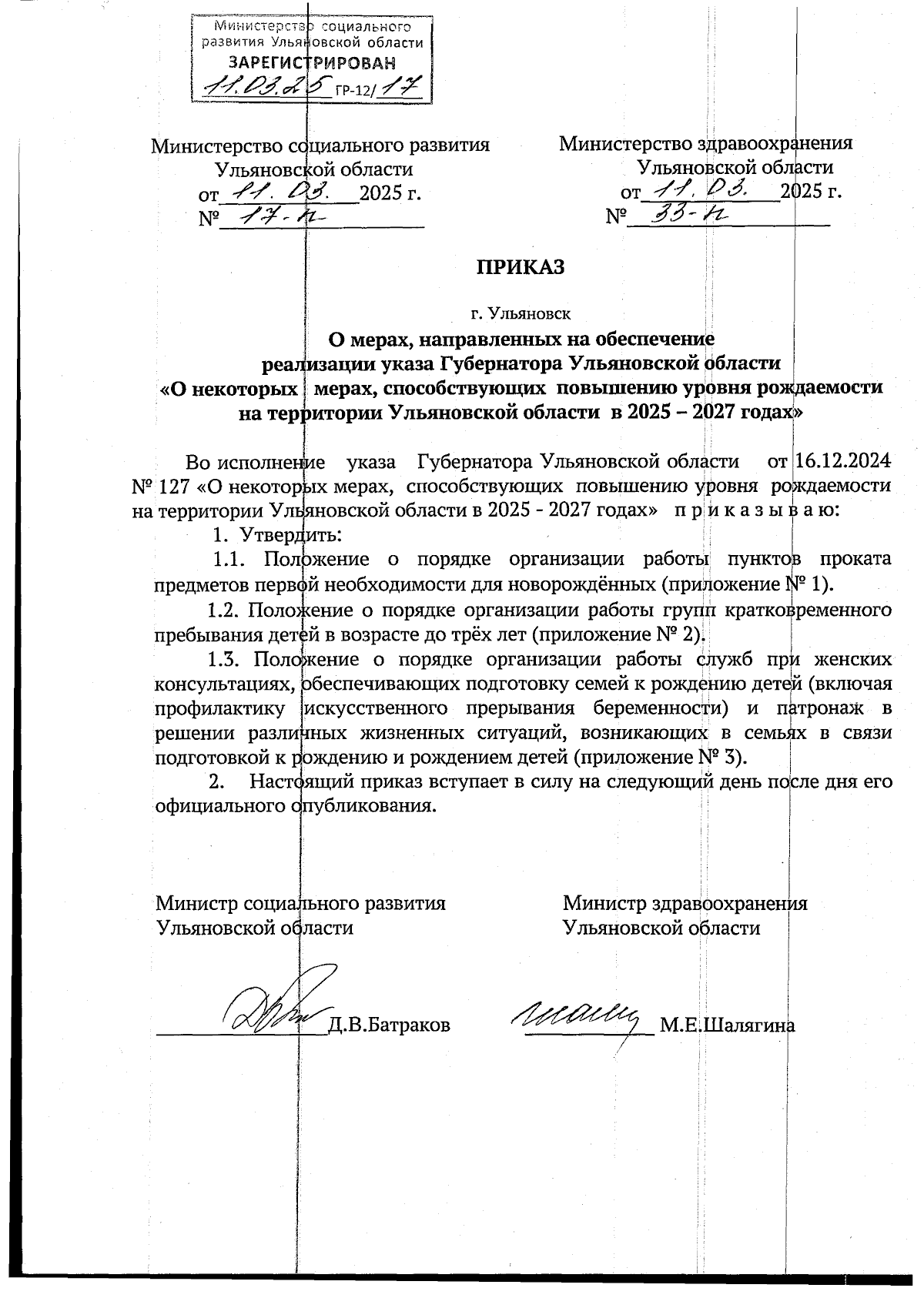 Министерство социального развития Ульяновской области
ЗАРЕГИСТРИРОВАН
11.03.25 ГР-12/17

Министерство социального развития Ульяновской области
от 11. 03. 2025 г.
№ 17-п

Министерство здравоохранения Ульяновской области
от 11. 03. 2025 г.
№ 33-п

ПРИКАЗ

г. Ульяновск

О мерах, направленных на обеспечение реализации указа Губернатора Ульяновской области «О некоторых мерах, способствующих повышению уровня рождаемости на территории Ульяновской области в 2025 – 2027 годах»

Во исполнение указа Губернатора Ульяновской области от 16.12.2024 № 127 «О некоторых мерах, способствующих повышению уровня рождаемости на территории Ульяновской области в 2025 - 2027 годах» п р и к а з ы в а ю:

1. Утвердить:

1.1. Положение о порядке организации работы пунктов проката предметов первой необходимости для новорождённых (приложение № 1).

1.2. Положение о порядке организации работы групп кратковременного пребывания детей в возрасте до трёх лет (приложение № 2).

1.3. Положение о порядке организации работы служб при женских консультациях, обеспечивающих подготовку семей к рождению детей (включая профилактику искусственного прерывания беременности) и патронаж в решении различных жизненных ситуаций, возникающих в семьях в связи подготовкой к рождению и рождением детей (приложение № 3).

2. Настоящий приказ вступает в силу на следующий день после дня его официального опубликования.

Министр социального развития Ульяновской области
Д.В.Батраков

Министр здравоохранения Ульяновской области
М.Е.Шалягина